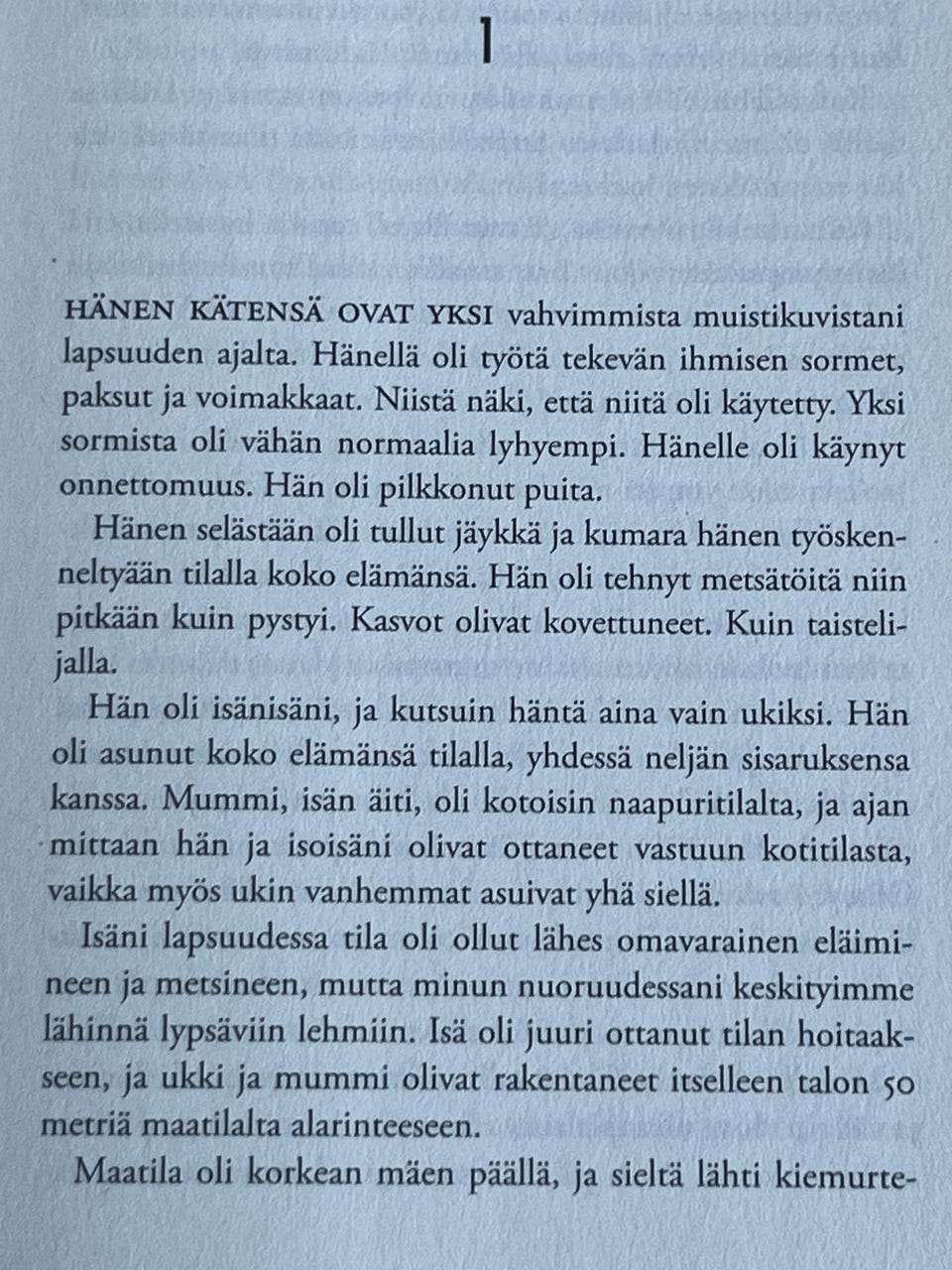 1

HÄNEN KÄTENSÄ OVAT YKSI vahvimmista muistikuvistani lapsuuden ajalta. Hänellä oli työtä tekevän ihmisen sormet, paksut ja voimakkaat. Niistä näki, että niitä oli käytetty. Yksi sormista oli vähän normaalia lyhyempi. Hänelle oli käynyt onnettomuus. Hän oli pilkkonut puita.

Hänen selästään oli tullut jäykkä ja kumara hänen työskenneltyään tilalla koko elämänsä. Hän oli tehnyt metsätöitä niin pitkään kuin pystyi. Kasvot olivat kovettuneet. Kuin taistelijalla.

Hän oli isänisäni, ja kutsuin häntä aina vain ukiksi. Hän oli asunut koko elämänsä tilalla, yhdessä neljän sisaruksensa kanssa. Mummi, isän äiti, oli kotoisin naapuritilalta, ja ajan mittaan hän ja isoisäni olivat ottaneet vastuun kotitilasta, vaikka myös ukin vanhemmat asuivat yhä siellä.

Isäni lapsuudessa tila oli ollut lähes omavarainen eläimineen ja metsineen, mutta minun nuoruudessani keskityimme lähinnä lypsäviin lehmiin. Isä oli juuri ottanut tilan hoitaakseen, ja ukki ja mummi olivat rakentaneet itselleen talon 50 metriä maatilalta alarinteeseen.

Maatila oli korkean mäen päällä, ja sieltä lähti kiemurte-